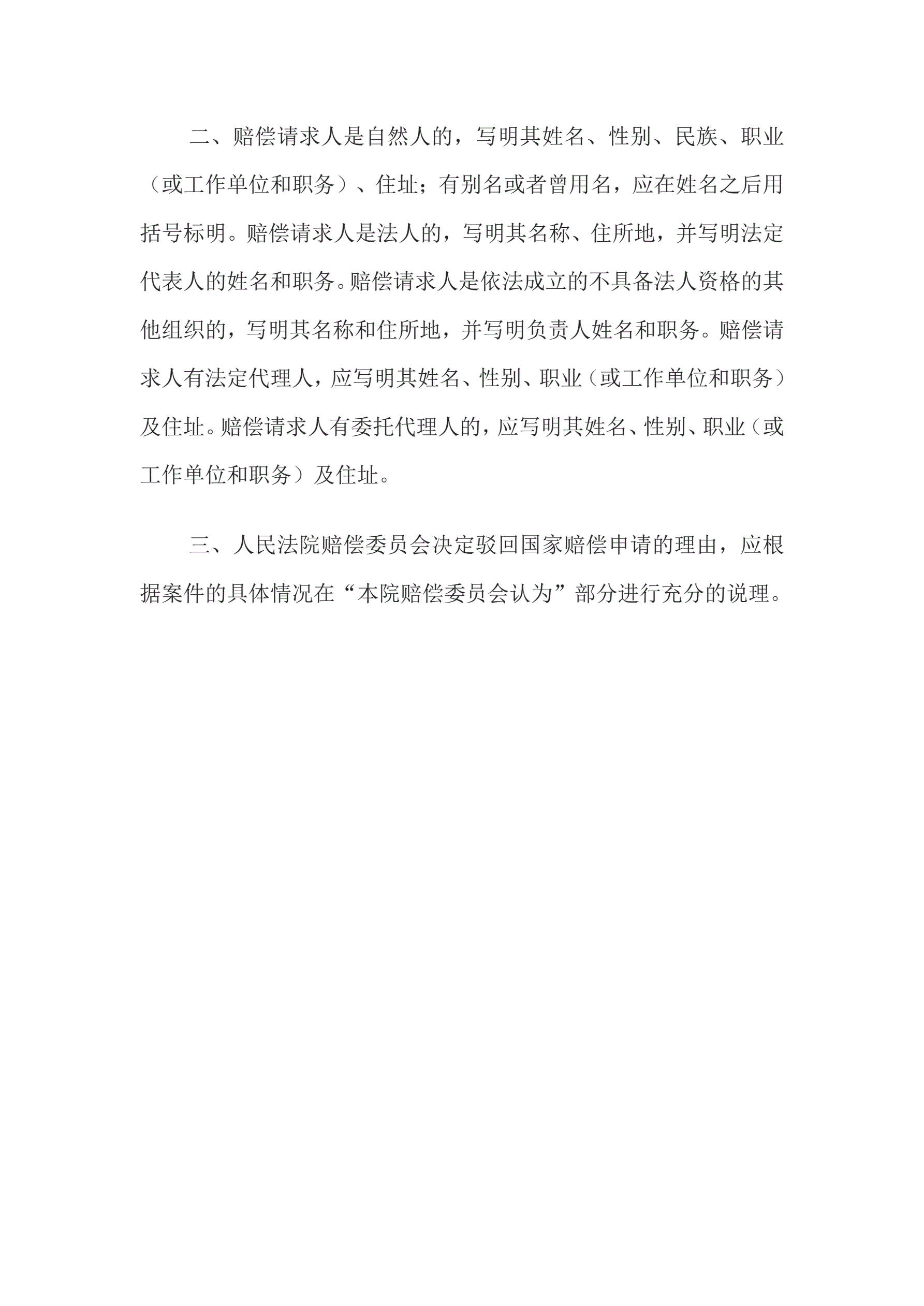 二、赔偿请求人是自然人的，写明其姓名、性别、民族、职业（或工作单位和职务）、住址；有别名或者曾用名，应在姓名之后用括号标明。赔偿请求人是法人的，写明其名称、住所地，并写明法定代表人的姓名和职务。赔偿请求人是依法成立的不具备法人资格的其他组织的，写明其名称和住所地，并写明负责人姓名和职务。赔偿请求人有法定代理人，应写明其姓名、性别、职业（或工作单位和职务）及住址。赔偿请求人有委托代理人的，应写明其姓名、性别、职业（或工作单位和职务）及住址。

三、人民法院赔偿委员会决定驳回国家赔偿申请的理由，应根据案件的具体情况在“本院赔偿委员会认为”部分进行充分的说理。